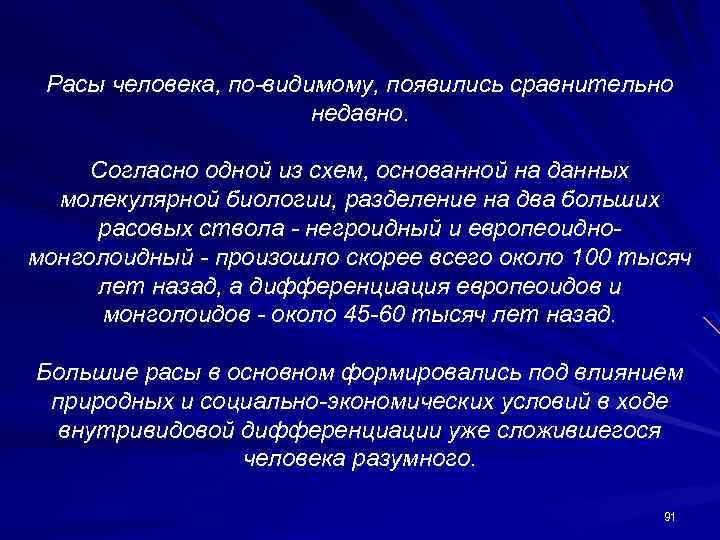 Расы человека, по-видимому, появились сравнительно недавно.

Согласно одной из схем, основанной на данных молекулярной биологии, разделение на два больших расовых ствола - негроидный и европеоидно-монголоидный - произошло скорее всего около 100 тысяч лет назад, а дифференциация европеоидов и монголоидов - около 45-60 тысяч лет назад.

Большие расы в основном формировались под влиянием природных и социально-экономических условий в ходе внутривидовой дифференциации уже сложившегося человека разумного.

91